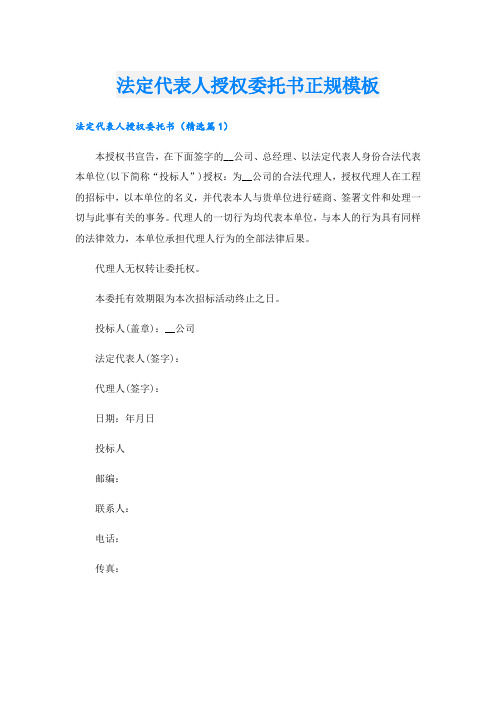 法定代表人授权委托书正规模板

法定代表人授权委托书（精选篇1）

本授权书宣告，在下面签字的__公司、总经理、以法定代表人身份合法代表本单位(以下简称“投标人”)授权：为__公司的合法代理人，授权代理人在工程的招标中，以本单位的名义，并代表本人与贵单位进行磋商、签署文件和处理一切与此事有关的事务。代理人的一切行为均代表本单位，与本人的行为具有同样的法律效力，本单位承担代理人行为的全部法律后果。

代理人无权转让委托权。

本委托有效期限为本次招标活动终止之日。

投标人(盖章)：__公司

法定代表人(签字)：

代理人(签字)：

日期：年月日

投标人

邮编：

联系人：

电话：

传真：